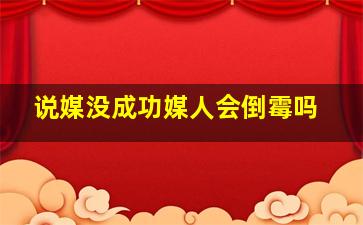 说媒没成功媒人会倒霉吗